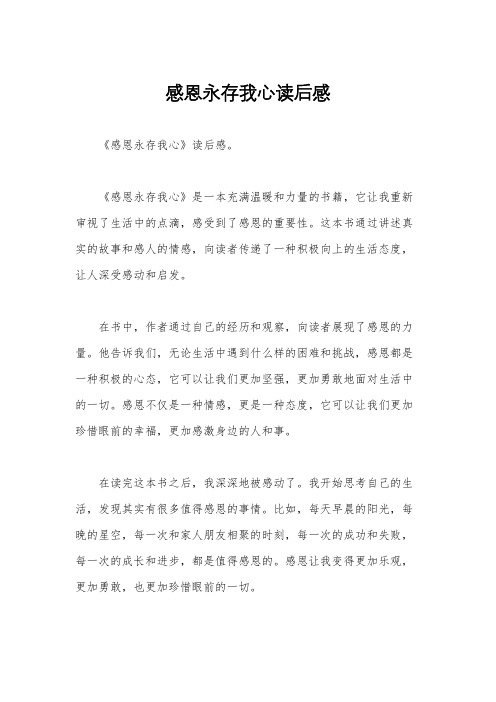 感恩永存我心读后感

《感恩永存我心》读后感。

《感恩永存我心》是一本充满温暖和力量的书籍，它让我重新审视了生活中的点滴，感受到了感恩的重要性。这本书通过讲述真实的故事和感人的情感，向读者传递了一种积极向上的生活态度，让人深受感动和启发。

在书中，作者通过自己的经历和观察，向读者展现了感恩的力量。他告诉我们，无论生活中遇到什么样的困难和挑战，感恩都是一种积极的心态，它可以让我们更加坚强，更加勇敢地面对生活中的一切。感恩不仅是一种情感，更是一种态度，它可以让我们更加珍惜眼前的幸福，更加感激身边的人和事。

在读完这本书之后，我深深地被感动了。我开始思考自己的生活，发现其实有很多值得感恩的事情。比如，每天早晨的阳光，每晚的星空，每一次和家人朋友相聚的时刻，每一次的成功和失败，每一次的成长和进步，都是值得感恩的。感恩让我变得更加乐观，更加勇敢，也更加珍惜眼前的一切。